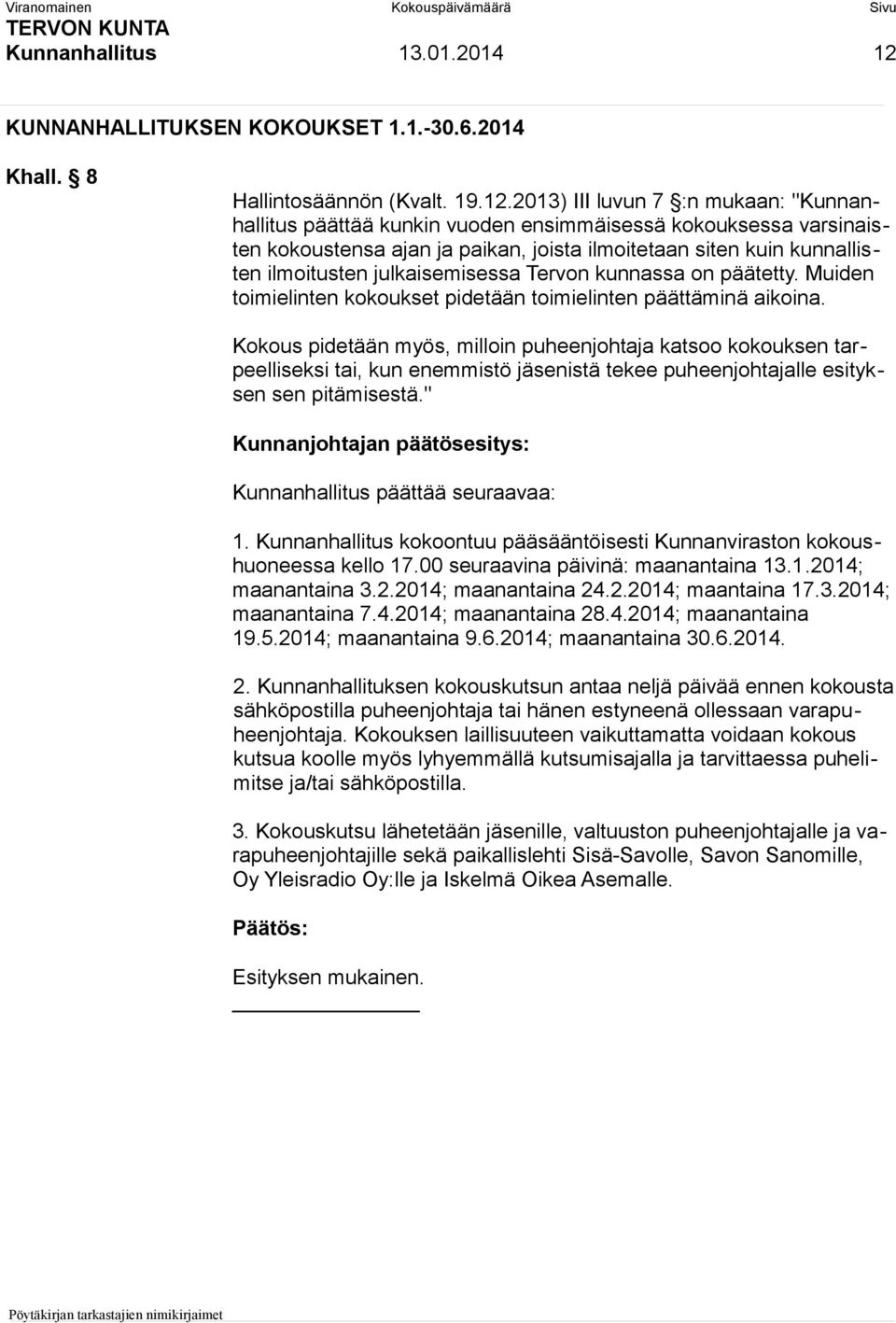 Viranomainen Kokouspäivämäärä Sivu
TERVON KUNTA
Kunnanhallitus 13.01.2014 12

KUNNANHALLITUKSEN KOKOUKSET 1.1.-30.6.2014

Khall. § 8

Hallintosäännön (Kvalt. 19.12.2013) III luvun 7 §:n mukaan: "Kunnanhallitus päättää kunkin vuoden ensimmäisessä kokouksessa varsinaisten kokoustensa ajan ja paikan, joista ilmoitetaan siten kuin kunnallisten ilmoitusten julkaisemisessa Tervon kunnassa on päätetty. Muiden toimielinten kokoukset pidetään toimielinten päättäminä aikoina.

Kokous pidetään myös, milloin puheenjohtaja katsoo kokouksen tarpeelliseksi tai, kun enemmistö jäsenistä tekee puheenjohtajalle esityksen sen pitämisestä."

Kunnanjohtajan päätösesitys:

Kunnanhallitus päättää seuraavaa:

1. Kunnanhallitus kokoontuu pääsääntöisesti Kunnanviraston kokoushuoneessa kello 17.00 seuraavina päivinä: maanantaina 13.1.2014; maanantaina 3.2.2014; maanantaina 24.2.2014; maantaina 17.3.2014; maanantaina 7.4.2014; maanantaina 28.4.2014; maanantaina 19.5.2014; maanantaina 9.6.2014; maanantaina 30.6.2014.

2. Kunnanhallituksen kokouskutsun antaa neljä päivää ennen kokousta sähköpostilla puheenjohtaja tai hänen estyneenä ollessaan varapuheenjohtaja. Kokouksen laillisuuteen vaikuttamatta voidaan kokous kutsua koolle myös lyhyemmällä kutsumisajalla ja tarvittaessa puhelimitse ja/tai sähköpostilla.

3. Kokouskutsu lähetetään jäsenille, valtuuston puheenjohtajalle ja varapuheenjohtajille sekä paikallislehti Sisä-Savolle, Savon Sanomille, Oy Yleisradio Oy:lle ja Iskelmä Oikea Asemalle.

Päätös:

Esityksen mukainen.

Pöytäkirjan tarkastajien nimikirjaimet